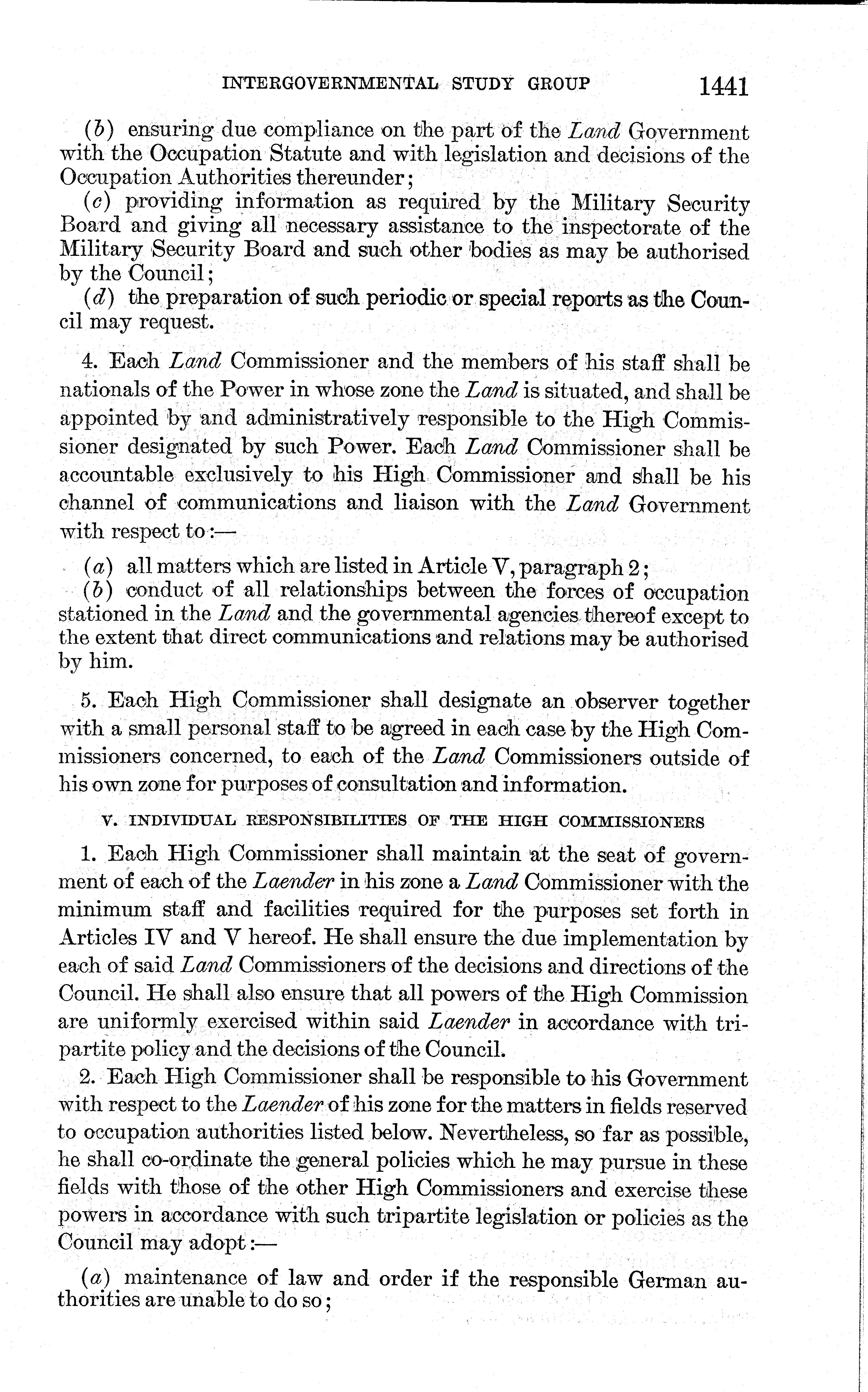 INTERGOVERNMENTAL STUDY GROUP 1441

(b) ensuring due compliance on the part of the Land Government with the Occupation Statute and with legislation and decisions of the Occupation Authorities thereunder;
(c) providing information as required by the Military Security Board and giving all necessary assistance to the inspectorate of the Military Security Board and such other bodies as may be authorised by the Council;
(d) the preparation of such periodic or special reports as the Council may request.

4. Each Land Commissioner and the members of his staff shall be nationals of the Power in whose zone the Land is situated, and shall be appointed by and administratively responsible to the High Commissioner designated by such Power. Each Land Commissioner shall be accountable exclusively to his High Commissioner and shall be his channel of communications and liaison with the Land Government with respect to:—

(a) all matters which are listed in Article V, paragraph 2;
(b) conduct of all relationships between the forces of occupation stationed in the Land and the governmental agencies thereof except to the extent that direct communications and relations may be authorised by him.

5. Each High Commissioner shall designate an observer together with a small personal staff to be agreed in each case by the High Commissioners concerned, to each of the Land Commissioners outside of his own zone for purposes of consultation and information.

V. INDIVIDUAL RESPONSIBILITIES OF THE HIGH COMMISSIONERS

1. Each High Commissioner shall maintain at the seat of government of each of the Laender in his zone a Land Commissioner with the minimum staff and facilities required for the purposes set forth in Articles IV and V hereof. He shall ensure the due implementation by each of said Land Commissioners of the decisions and directions of the Council. He shall also ensure that all powers of the High Commission are uniformly exercised within said Laender in accordance with tripartite policy and the decisions of the Council.
2. Each High Commissioner shall be responsible to his Government with respect to the Laender of his zone for the matters in fields reserved to occupation authorities listed below. Nevertheless, so far as possible, he shall co-ordinate the general policies which he may pursue in these fields with those of the other High Commissioners and exercise these powers in accordance with such tripartite legislation or policies as the Council may adopt:—

(a) maintenance of law and order if the responsible German authorities are unable to do so;